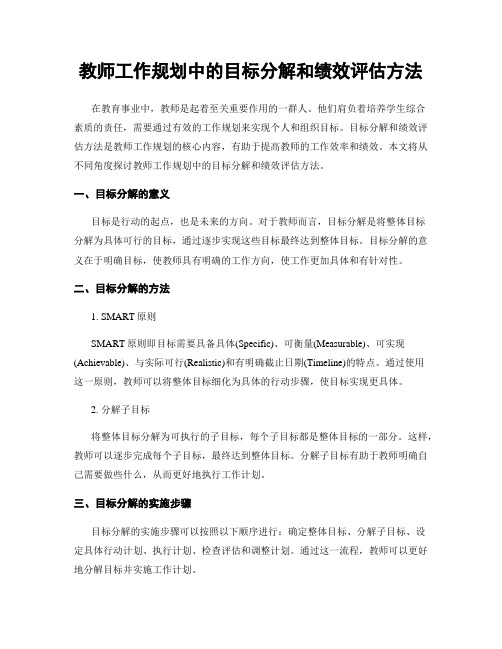 教师工作规划中的目标分解和绩效评估方法

在教育事业中，教师是起着至关重要作用的一群人。他们肩负着培养学生综合素质的责任，需要通过有效的工作规划来实现个人和组织目标。目标分解和绩效评估方法是教师工作规划的核心内容，有助于提高教师的工作效率和绩效。本文将从不同角度探讨教师工作规划中的目标分解和绩效评估方法。

一、目标分解的意义

目标是行动的起点，也是未来的方向。对于教师而言，目标分解是将整体目标分解为具体可行的目标，通过逐步实现这些目标最终达到整体目标。目标分解的意义在于明确目标，使教师具有明确的工作方向，使工作更加具体和有针对性。

二、目标分解的方法

1. SMART 原则

SMART 原则即目标需要具备具体(Specific)、可衡量(Measurable)、可实现(Achievable)、与实际可行(Realistic)和有明确截止日期(Timeline)的特点。通过使用这一原则，教师可以将整体目标细化为具体的行动步骤，使目标实现更具体。

2. 分解子目标

将整体目标分解为可执行的子目标，每个子目标都是整体目标的一部分。这样，教师可以逐步完成每个子目标，最终达到整体目标。分解子目标有助于教师明确自己需要做些什么，从而更好地执行工作计划。

三、目标分解的实施步骤

目标分解的实施步骤可以按照以下顺序进行：确定整体目标、分解子目标、设定具体行动计划、执行计划、检查评估和调整计划。通过这一流程，教师可以更好地分解目标并实施工作计划。